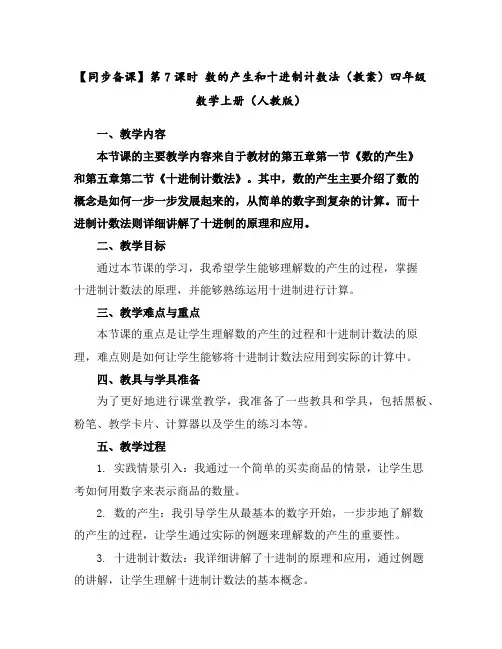 【同步备课】第 7 课时 数的产生和十进制计数法（教案）四年级数学上册（人教版）

一、教学内容

本节课的主要教学内容来自于教材的第五章第一节《数的产生》和第五章第二节《十进制计数法》。其中，数的产生主要介绍了数的概念是如何一步一步发展起来的，从简单的数字到复杂的计算。而十进制计数法则详细讲解了十进制的原理和应用。

二、教学目标

通过本节课的学习，我希望学生能够理解数的产生的过程，掌握十进制计数法的原理，并能够熟练运用十进制进行计算。

三、教学难点与重点

本节课的重点是让学生理解数的产生的过程和十进制计数法的原理，难点则是如何让学生能够将十进制计数法应用到实际的计算中。

四、教具与学具准备

为了更好地进行课堂教学，我准备了一些教具和学具，包括黑板、粉笔、教学卡片、计算器以及学生的练习本等。

五、教学过程

1. 实践情景引入：我通过一个简单的买卖商品的情景，让学生思考如何用数字来表示商品的数量。

2. 数的产生：我引导学生从最基本的数字开始，一步步地了解数的产生的过程，让学生通过实际的例题来理解数的产生的重要性。

3. 十进制计数法：我详细讲解了十进制的原理和应用，通过例题的讲解，让学生理解十进制计数法的基本概念。